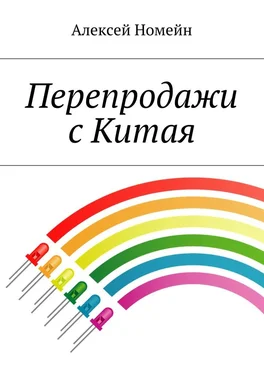 Алексей Номейн

Перепродажи с Китая